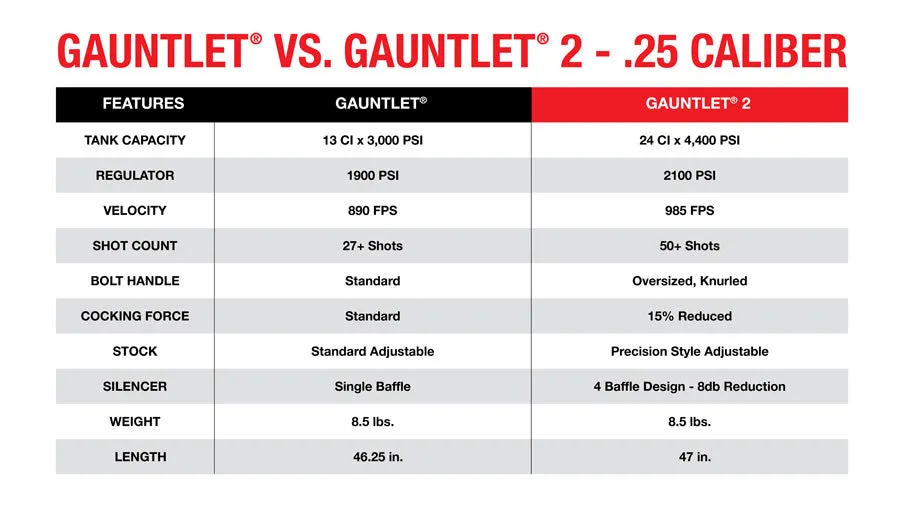 GAUNTLET® VS. GAUNTLET® 2 - .25 CALIBER

| FEATURES | GAUNTLET® | GAUNTLET® 2 |
|---|---|---|
| TANK CAPACITY | 13 CI x 3,000 PSI | 24 CI x 4,400 PSI |
| REGULATOR | 1900 PSI | 2100 PSI |
| VELOCITY | 890 FPS | 985 FPS |
| SHOT COUNT | 27+ Shots | 50+ Shots |
| BOLT HANDLE | Standard | Oversized, Knurled |
| COCKING FORCE | Standard | 15% Reduced |
| STOCK | Standard Adjustable | Precision Style Adjustable |
| SILENCER | Single Baffle | 4 Baffle Design - 8db Reduction |
| WEIGHT | 8.5 lbs. | 8.5 lbs. |
| LENGTH | 46.25 in. | 47 in. |